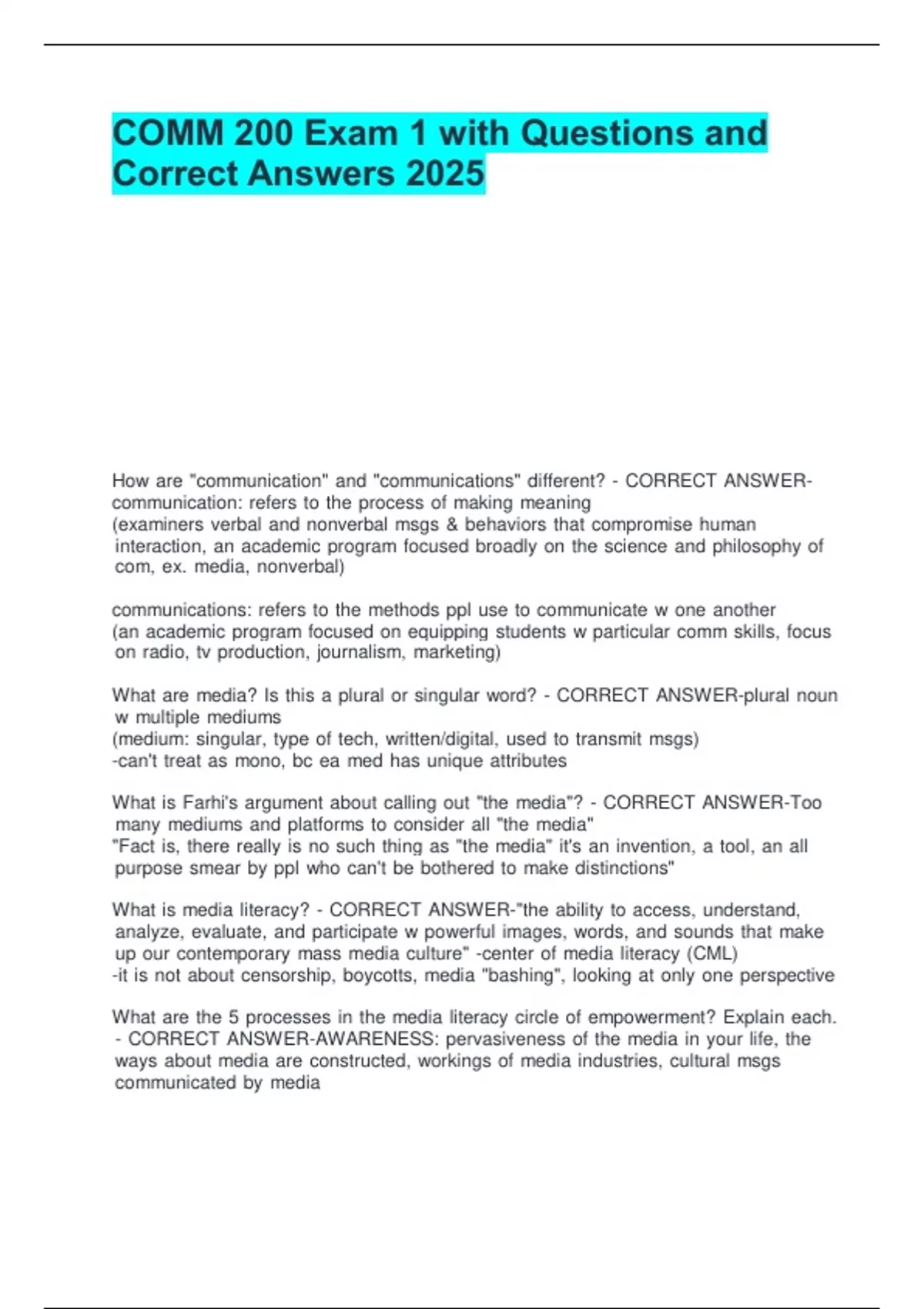 COMM 200 Exam 1 with Questions and Correct Answers 2025

How are "communication" and "communications" different? - CORRECT ANSWER-communication: refers to the process of making meaning
(examiners verbal and nonverbal msgs & behaviors that compromise human interaction, an academic program focused broadly on the science and philosophy of com, ex. media, nonverbal)

communications: refers to the methods ppl use to communicate w one another
(an academic program focused on equipping students w particular comm skills, focus on radio, tv production, journalism, marketing)

What are media? Is this a plural or singular word? - CORRECT ANSWER-plural noun w multiple mediums
(medium: singular, type of tech, written/digital, used to transmit msgs)
-can't treat as mono, bc ea med has unique attributes

What is Farhi's argument about calling out "the media"? - CORRECT ANSWER-Too many mediums and platforms to consider all "the media"
"Fact is, there really is no such thing as "the media" it's an invention, a tool, an all purpose smear by ppl who can't be bothered to make distinctions"

What is media literacy? - CORRECT ANSWER-"the ability to access, understand, analyze, evaluate, and participate w powerful images, words, and sounds that make up our contemporary mass media culture" -center of media literacy (CML)
-it is not about censorship, boycotts, media "bashing", looking at only one perspective

What are the 5 processes in the media literacy circle of empowerment? Explain each. - CORRECT ANSWER-AWARENESS: pervasiveness of the media in your life, the ways about media are constructed, workings of media industries, cultural msgs communicated by media